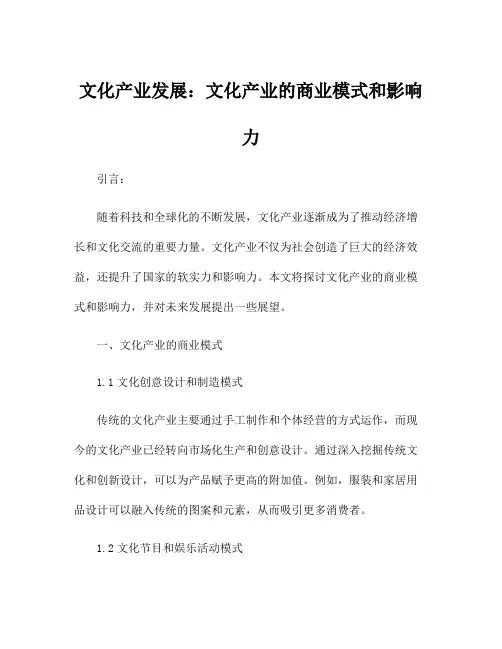 文化产业发展：文化产业的商业模式和影响力

引言：

随着科技和全球化的不断发展，文化产业逐渐成为了推动经济增长和文化交流的重要力量。文化产业不仅为社会创造了巨大的经济效益，还提升了国家的软实力和影响力。本文将探讨文化产业的商业模式和影响力，并对未来发展提出一些展望。

一、文化产业的商业模式

1.1 文化创意设计和制造模式

传统的文化产业主要通过手工制作和个体经营的方式运作，而现今的文化产业已经转向市场化生产和创意设计。通过深入挖掘传统文化和创新设计，可以为产品赋予更高的附加值。例如，服装和家居用品设计可以融入传统的图案和元素，从而吸引更多消费者。

1.2 文化节目和娱乐活动模式